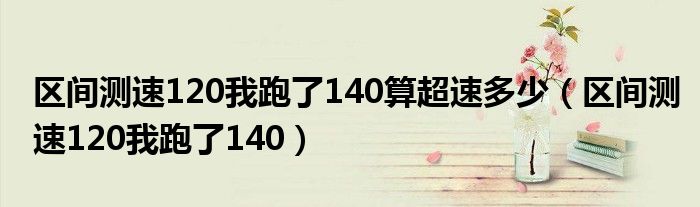 区间测速120我跑了140算超速多少（区间测速120我跑了140）